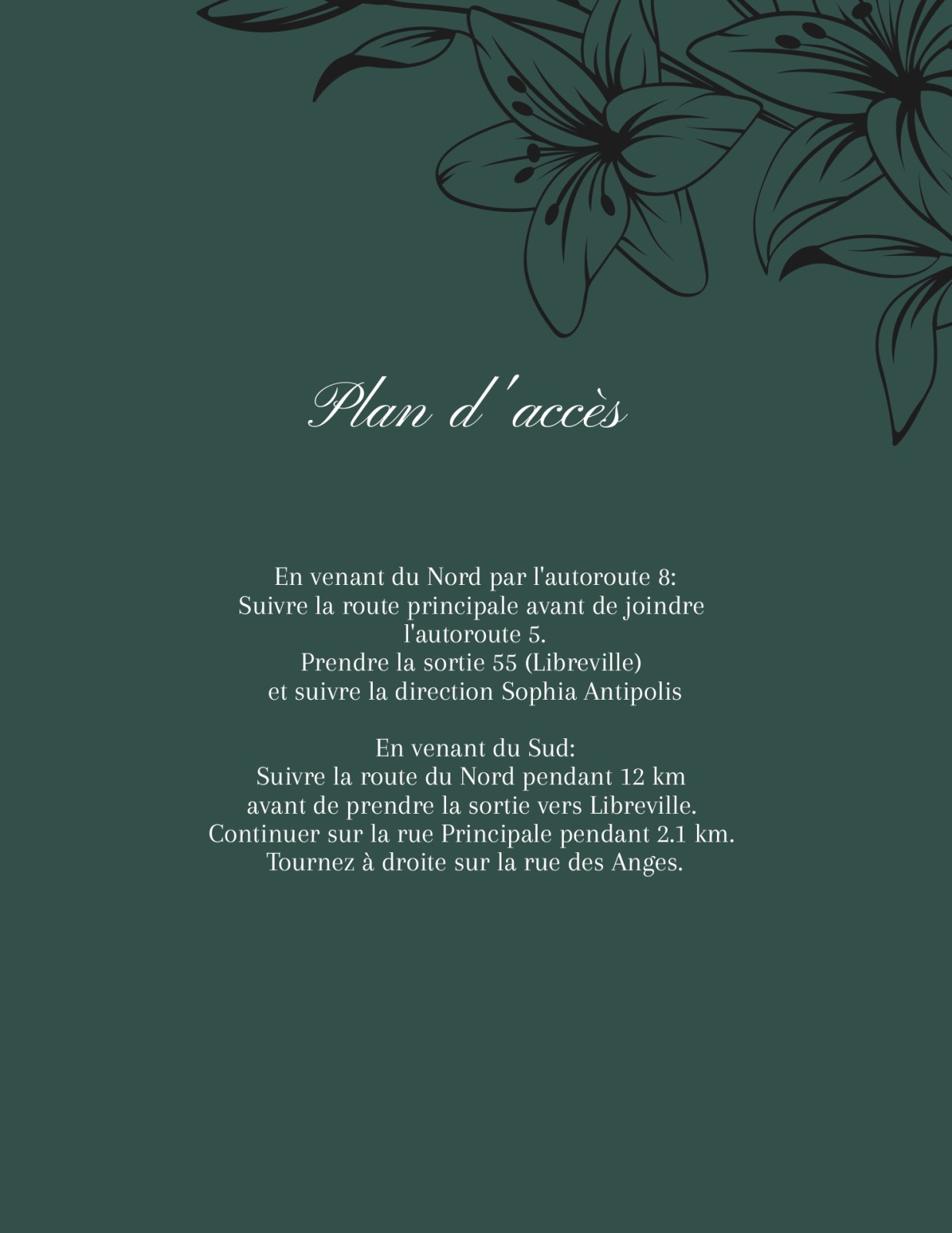 Plan d'accès

En venant du Nord par l'autoroute 8: Suivre la route principale avant de joindre l'autoroute 5. Prendre la sortie 55 (Libreville) et suivre la direction Sophia Antipolis

En venant du Sud: Suivre la route du Nord pendant 12 km avant de prendre la sortie vers Libreville. Continuer sur la rue Principale pendant 2.1 km. Tournez à droite sur la rue des Anges.